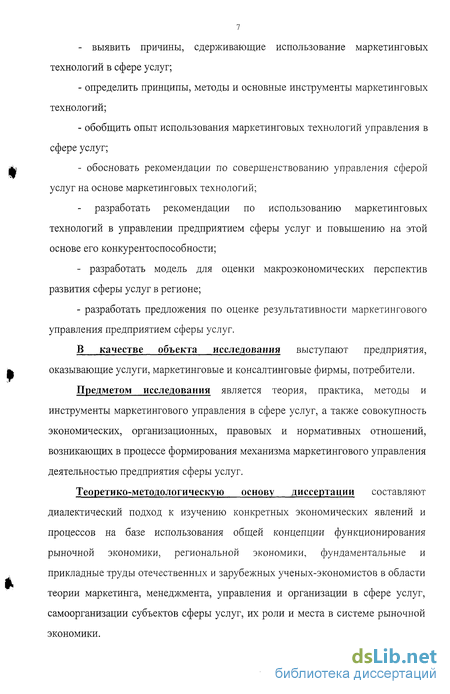 7

- выявить причины, сдерживающие использование маркетинговых технологий в сфере услуг;

- определить принципы, методы и основные инструменты маркетинговых технологий;

- обобщить опыт использования маркетинговых технологий управления в сфере услуг;

- обосновать рекомендации по совершенствованию управления сферой услуг на основе маркетинговых технологий;

- разработать рекомендации по использованию маркетинговых технологий в управлении предприятием сферы услуг и повышению на этой основе его конкурентоспособности;

- разработать модель для оценки макроэкономических перспектив развития сферы услуг в регионе;

- разработать предложения по оценке результативности маркетингового управления предприятием сферы услуг.

В качестве объекта исследования выступают предприятия, оказывающие услуги, маркетинговые и консалтинговые фирмы, потребители.

Предметом исследования является теория, практика, методы и инструменты маркетингового управления в сфере услуг, а также совокупность экономических, организационных, правовых и нормативных отношений, возникающих в процессе формирования механизма маркетингового управления деятельностью предприятия сферы услуг.

Теоретико-методологическую основу диссертации составляют диалектический подход к изучению конкретных экономических явлений и процессов на базе использования общей концепции функционирования рыночной экономики, региональной экономики, фундаментальные и прикладные труды отечественных и зарубежных ученых-экономистов в области теории маркетинга, менеджмента, управления и организации в сфере услуг, самоорганизации субъектов сферы услуг, их роли и места в системе рыночной экономики.

dsLib.net
библиотека диссертаций